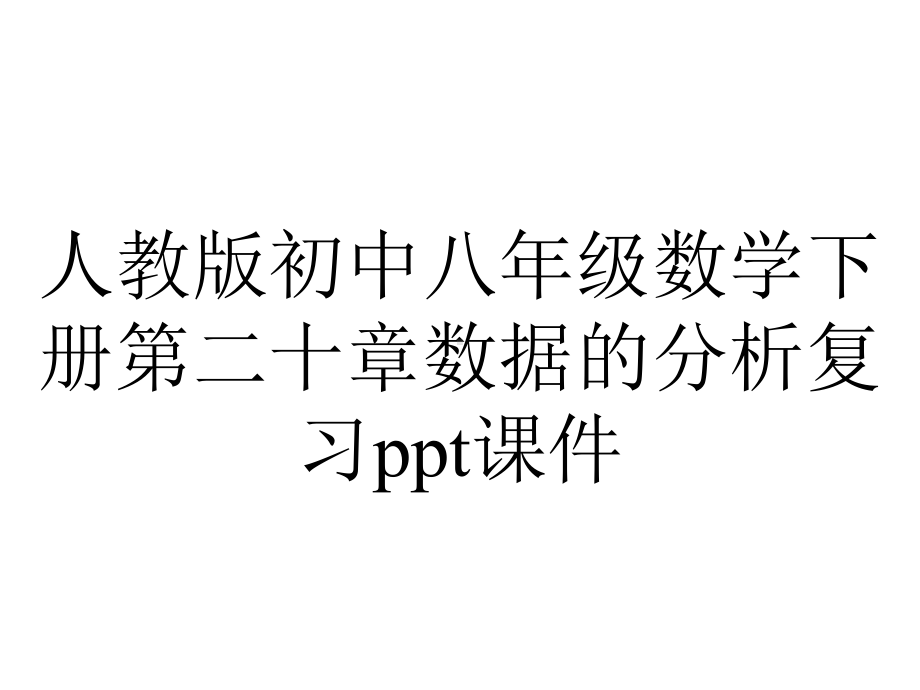 人教版初中八年级数学下册第二十章数据的分析复习ppt课件